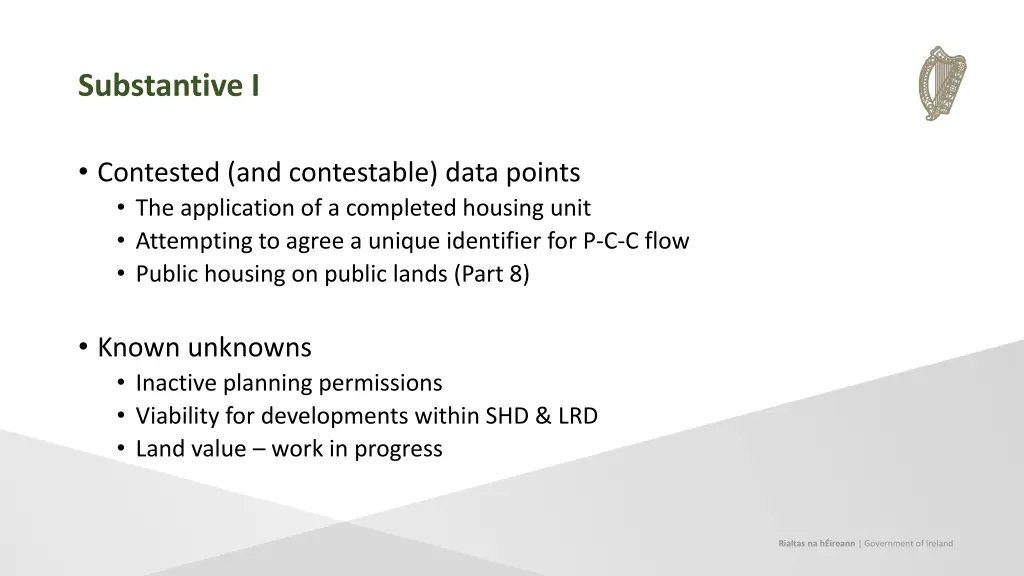 Substantive I

• Contested (and contestable) data points
  • The application of a completed housing unit
  • Attempting to agree a unique identifier for P-C-C flow
  • Public housing on public lands (Part 8)

• Known unknowns
  • Inactive planning permissions
  • Viability for developments within SHD & LRD
  • Land value – work in progress

Rialtas na hÉireann | Government of Ireland